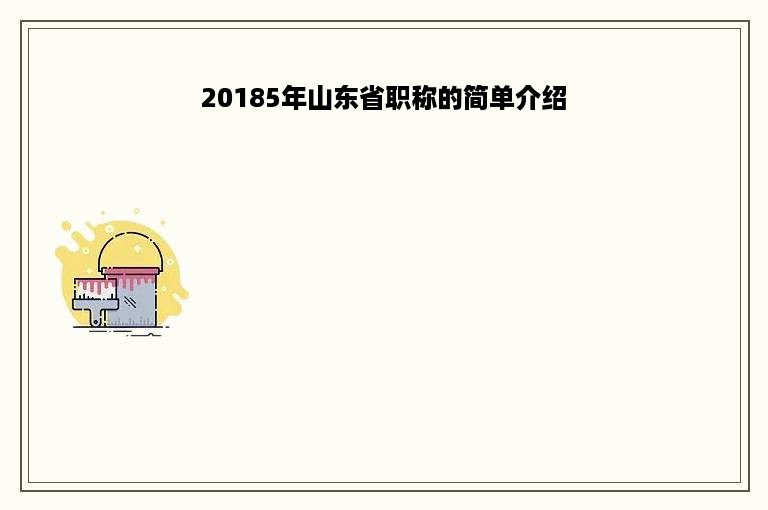 20185年山东省职称的简单介绍